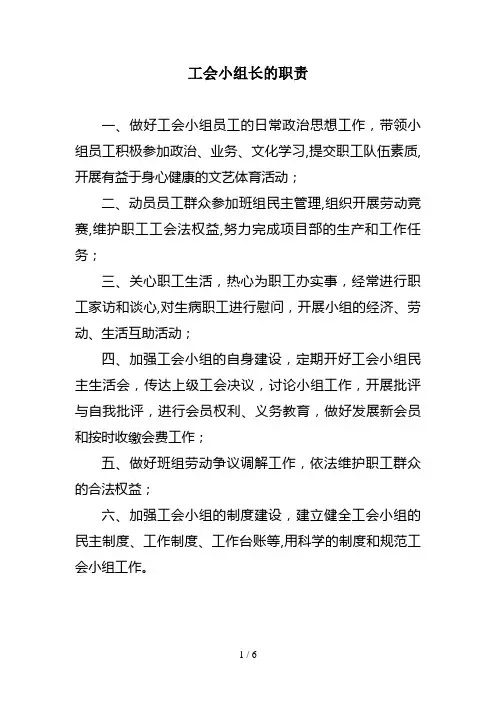 工会小组长的职责

一、做好工会小组员工的日常政治思想工作，带领小组员工积极参加政治、业务、文化学习,提交职工队伍素质,开展有益于身心健康的文艺体育活动；

二、动员员工群众参加班组民主管理,组织开展劳动竞赛,维护职工工会法权益,努力完成项目部的生产和工作任务；

三、关心职工生活，热心为职工办实事，经常进行职工家访和谈心,对生病职工进行慰问，开展小组的经济、劳动、生活互助活动；

四、加强工会小组的自身建设，定期开好工会小组民主生活会，传达上级工会决议，讨论小组工作，开展批评与自我批评，进行会员权利、义务教育，做好发展新会员和按时收缴会费工作；

五、做好班组劳动争议调解工作，依法维护职工群众的合法权益；

六、加强工会小组的制度建设，建立健全工会小组的民主制度、工作制度、工作台账等,用科学的制度和规范工会小组工作。

1 / 6